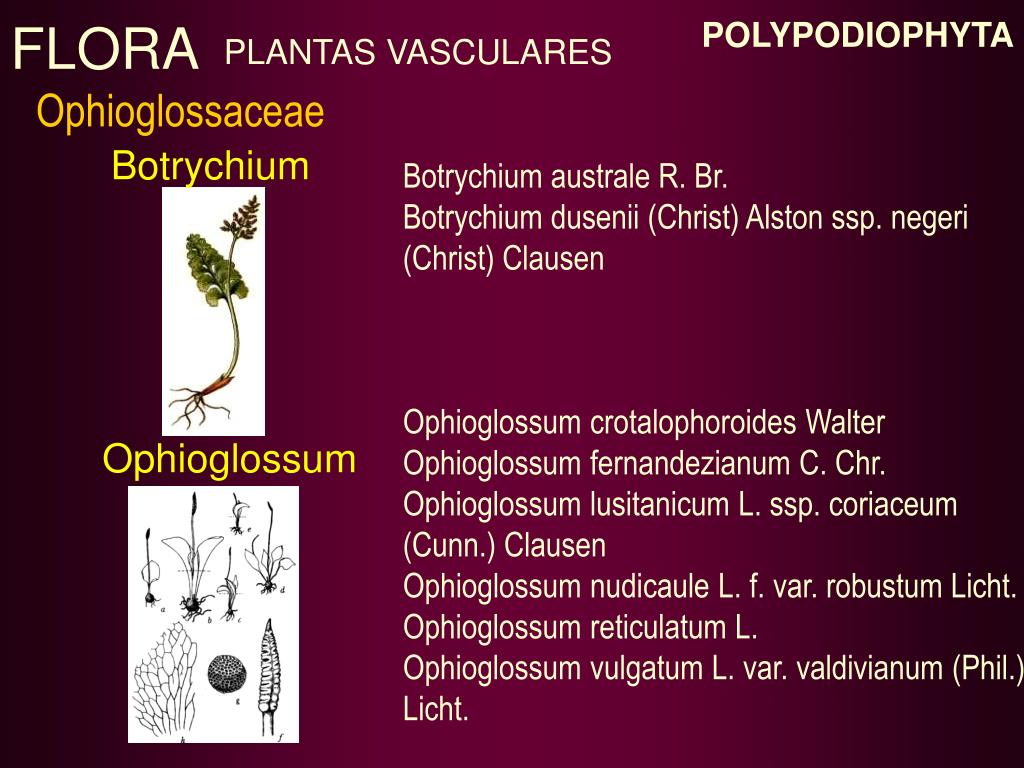 FLORA PLANTAS VASCULARES

POLYPODIOPHYTA

Ophioglossaceae

Botrychium

Botrychium australe R. Br.
Botrychium dusenii (Christ) Alston ssp. negeri (Christ) Clausen

Ophioglossum

a b c d e f g h

Ophioglossum crotalophoroides Walter
Ophioglossum fernandezianum C. Chr.
Ophioglossum lusitanicum L. ssp. coriaceum (Cunn.) Clausen
Ophioglossum nudicaule L. f. var. robustum Licht.
Ophioglossum reticulatum L.
Ophioglossum vulgatum L. var. valdivianum (Phil.) Licht.